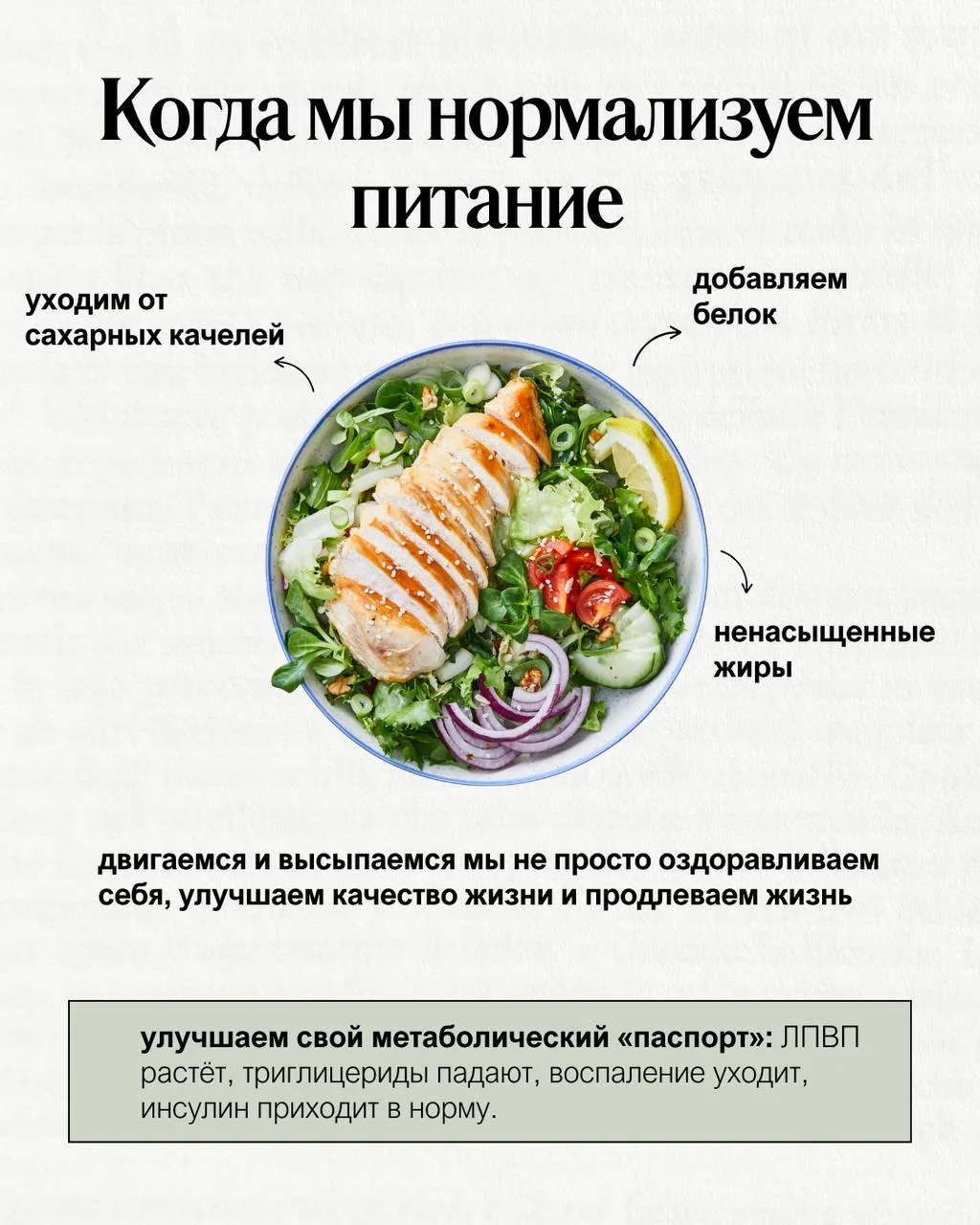 Когда мы нормализуем питание

уходим от сахарных качелей

добавляем белок

ненасыщенные жиры

двигаемся и высыпаемся мы не просто оздоравливаем себя, улучшаем качество жизни и продлеваем жизнь

улучшаем свой метаболический «паспорт»: ЛПВП растёт, триглицериды падают, воспаление уходит, инсулин приходит в норму.